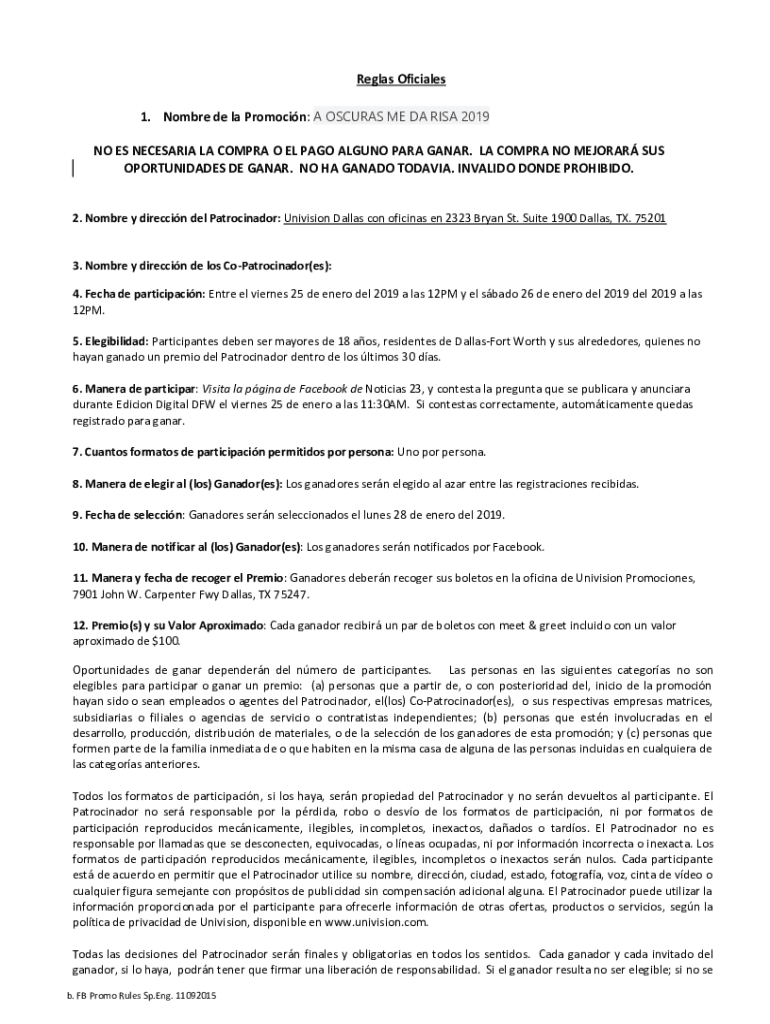 Reglas Oficiales

1. Nombre de la Promoción: A OSCURAS ME DA RISA 2019

NO ES NECESARIA LA COMPRA O EL PAGO ALGUNO PARA GANAR. LA COMPRA NO MEJORARÁ SUS OPORTUNIDADES DE GANAR. NO HA GANADO TODAVIA. INVALIDO DONDE PROHIBIDO.

2. Nombre y dirección del Patrocinador: Univision Dallas con oficinas en 2323 Bryan St. Suite 1900 Dallas, TX. 75201

3. Nombre y dirección de los Co-Patrocinador(es):

4. Fecha de participación: Entre el viernes 25 de enero del 2019 a las 12PM y el sábado 26 de enero del 2019 del 2019 a las 12PM.

5. Elegibilidad: Participantes deben ser mayores de 18 años, residentes de Dallas-Fort Worth y sus alrededores, quienes no hayan ganado un premio del Patrocinador dentro de los últimos 30 días.

6. Manera de participar: Visita la página de Facebook de Noticias 23, y contesta la pregunta que se publicara y anunciara durante Edicion Digital DFW el viernes 25 de enero a las 11:30AM. Si contestas correctamente, automáticamente quedas registrado para ganar.

7. Cuantos formatos de participación permitidos por persona: Uno por persona.

8. Manera de elegir al (los) Ganador(es): Los ganadores serán elegido al azar entre las registraciones recibidas.

9. Fecha de selección: Ganadores serán seleccionados el lunes 28 de enero del 2019.

10. Manera de notificar al (los) Ganador(es): Los ganadores serán notificados por Facebook.

11. Manera y fecha de recoger el Premio: Ganadores deberán recoger sus boletos en la oficina de Univision Promociones, 7901 John W. Carpenter Fwy Dallas, TX 75247.

12. Premio(s) y su Valor Aproximado: Cada ganador recibirá un par de boletos con meet & greet incluido con un valor aproximado de $100.

Oportunidades de ganar dependerán del número de participantes. Las personas en las siguientes categorías no son elegibles para participar o ganar un premio: (a) personas que a partir de, o con posterioridad del, inicio de la promoción hayan sido o sean empleados o agentes del Patrocinador, el(los) Co-Patrocinador(es), o sus respectivas empresas matrices, subsidiarias o filiales o agencias de servicio o contratistas independientes; (b) personas que estén involucradas en el desarrollo, producción, distribución de materiales, o de la selección de los ganadores de esta promoción; y (c) personas que formen parte de la familia inmediata de o que habiten en la misma casa de alguna de las personas incluidas en cualquiera de las categorías anteriores.

Todos los formatos de participación, si los haya, serán propiedad del Patrocinador y no serán devueltos al participante. El Patrocinador no será responsable por la pérdida, robo o desvío de los formatos de participación, ni por formatos de participación reproducidos mecánicamente, ilegibles, incompletos, inexactos, dañados o tardíos. El Patrocinador no es responsable por llamadas que se desconecten, equivocadas, o líneas ocupadas, ni por información incorrecta o inexacta. Los formatos de participación reproducidos mecánicamente, ilegibles, incompletos o inexactos serán nulos. Cada participante está de acuerdo en permitir que el Patrocinador utilice su nombre, dirección, ciudad, estado, fotografía, voz, cinta de vídeo o cualquier figura semejante con propósitos de publicidad sin compensación adicional alguna. El Patrocinador puede utilizar la información proporcionada por el participante para ofrecerle información de otras ofertas, productos o servicios, según la política de privacidad de Univision, disponible en www.univision.com.

Todas las decisiones del Patrocinador serán finales y obligatorias en todos los sentidos. Cada ganador y cada invitado del ganador, si lo haya, podrán tener que firmar una liberación de responsabilidad. Si el ganador resulta no ser elegible; si no se

b. FB Promo Rules Sp.Eng. 11092015